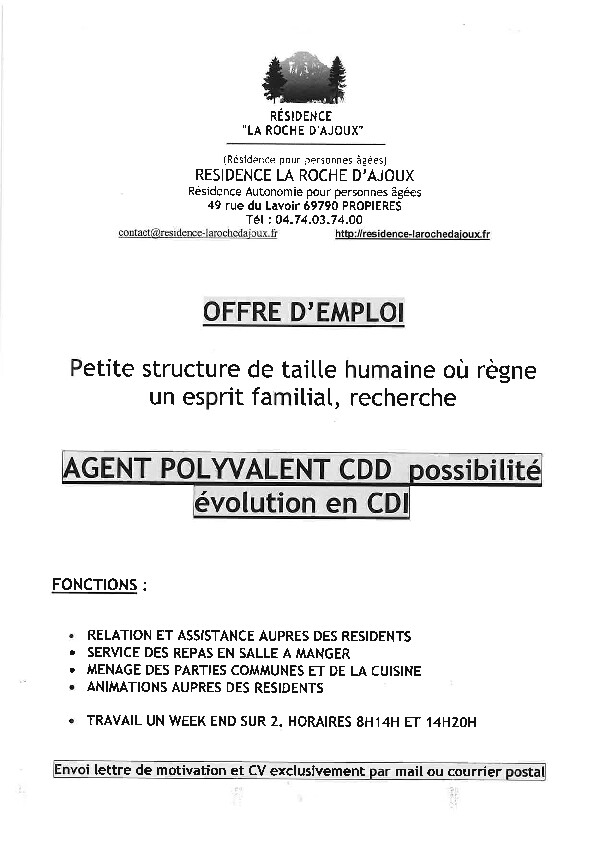 RÉSIDENCE
"LA ROCHE D'AJOUX"

(Résidence pour personnes âgées)
RESIDENCE LA ROCHE D'AJOUX
Résidence Autonomie pour personnes âgées
49 rue du Lavoir 69790 PROPIERES
Tél : 04.74.03.74.00
contact@residence-larochedajoux.fr http://residence-larochedajoux.fr

OFFRE D'EMPLOI

Petite structure de taille humaine où règne un esprit familial, recherche

AGENT POLYVALENT CDD possibilité évolution en CDI

FONCTIONS :

• RELATION ET ASSISTANCE AUPRES DES RESIDENTS
• SERVICE DES REPAS EN SALLE A MANGER
• MENAGE DES PARTIES COMMUNES ET DE LA CUISINE
• ANIMATIONS AUPRES DES RESIDENTS

• TRAVAIL UN WEEK END SUR 2. HORAIRES 8H14H ET 14H20H

Envoi lettre de motivation et CV exclusivement par mail ou courrier postal